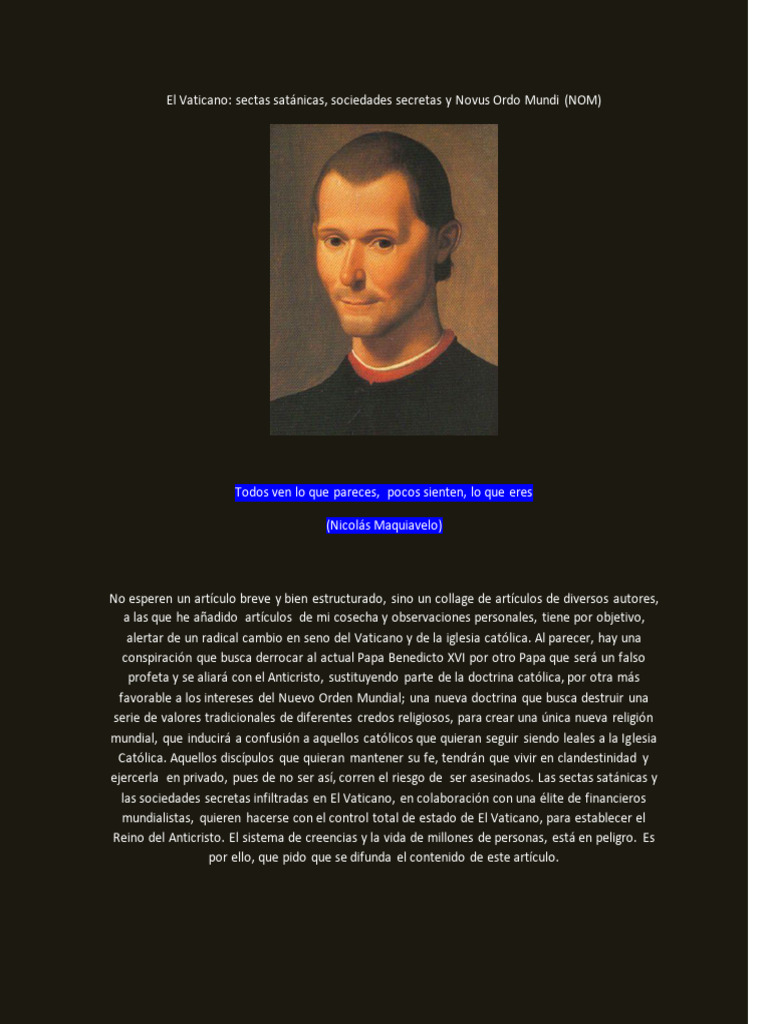 El Vaticano: sectas satánicas, sociedades secretas y Novus Ordo Mundi (NOM)

Todos ven lo que pareces, pocos sienten, lo que eres

(Nicolás Maquiavelo)

No esperen un artículo breve y bien estructurado, sino un collage de artículos de diversos autores, a las que he añadido artículos de mi cosecha y observaciones personales, tiene por objetivo, alertar de un radical cambio en seno del Vaticano y de la iglesia católica. Al parecer, hay una conspiración que busca derrocar al actual Papa Benedicto XVI por otro Papa que será un falso profeta y se aliará con el Anticristo, sustituyendo parte de la doctrina católica, por otra más favorable a los intereses del Nuevo Orden Mundial; una nueva doctrina que busca destruir una serie de valores tradicionales de diferentes credos religiosos, para crear una única nueva religión mundial, que inducirá a confusión a aquellos católicos que quieran seguir siendo leales a la Iglesia Católica. Aquellos discípulos que quieran mantener su fe, tendrán que vivir en clandestinidad y ejercerla en privado, pues de no ser así, corren el riesgo de ser asesinados. Las sectas satánicas y las sociedades secretas infiltradas en El Vaticano, en colaboración con una élite de financieros mundialistas, quieren hacerse con el control total de estado de El Vaticano, para establecer el Reino del Anticristo. El sistema de creencias y la vida de millones de personas, está en peligro. Es por ello, que pido que se difunda el contenido de este artículo.